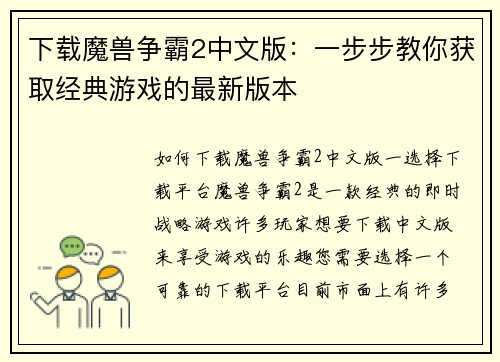 下载魔兽争霸2中文版：一步步教你获取经典游戏的最新版本

如何下载魔兽争霸2中文版一选择下载平台魔兽争霸2是一款经典的即时战略游戏许多玩家想要下载中文版来享受游戏的乐趣您需要选择一个可靠的下载平台目前市面上有许多